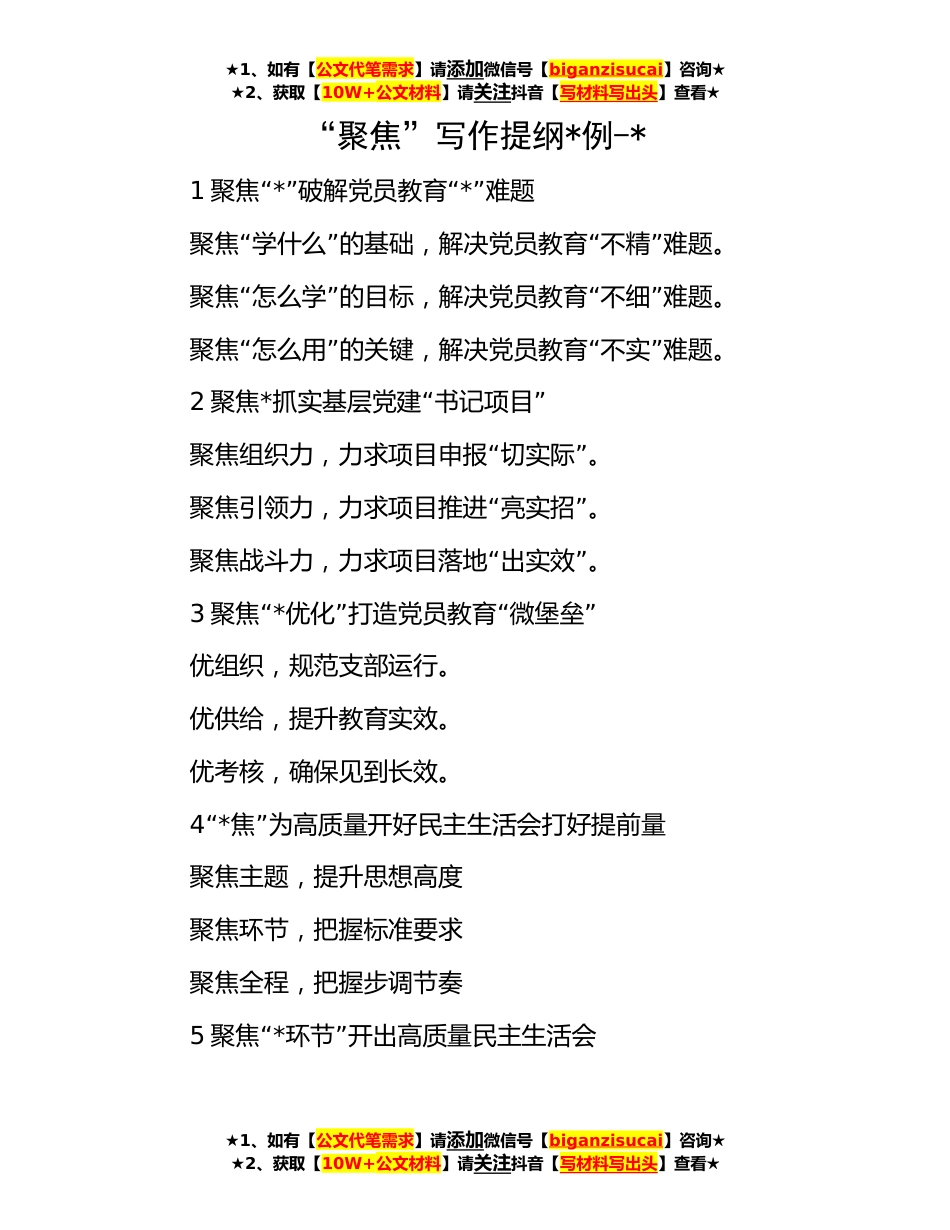 ★1、如有【公文代笔需求】请添加微信号【biganzisucai】咨询★
★2、获取【10W+公文材料】请关注抖音【写材料写出头】查看★

“聚焦”写作提纲*例–*

1 聚焦“*”破解党员教育“*”难题

聚焦“学什么”的基础，解决党员教育“不精”难题。

聚焦“怎么学”的目标，解决党员教育“不细”难题。

聚焦“怎么用”的关键，解决党员教育“不实”难题。

2 聚焦*抓实基层党建“书记项目”

聚焦组织力，力求项目申报“切实际”。

聚焦引领力，力求项目推进“亮实招”。

聚焦战斗力，力求项目落地“出实效”。

3 聚焦“*优化”打造党员教育“微堡垒”

优组织，规范支部运行。

优供给，提升教育实效。

优考核，确保见到长效。

4“*焦”为高质量开好民主生活会打好提前量

聚焦主题，提升思想高度

聚焦环节，把握标准要求

聚焦全程，把握步调节奏

5 聚焦“*环节”开出高质量民主生活会

★1、如有【公文代笔需求】请添加微信号【biganzisucai】咨询★
★2、获取【10W+公文材料】请关注抖音【写材料写出头】查看★